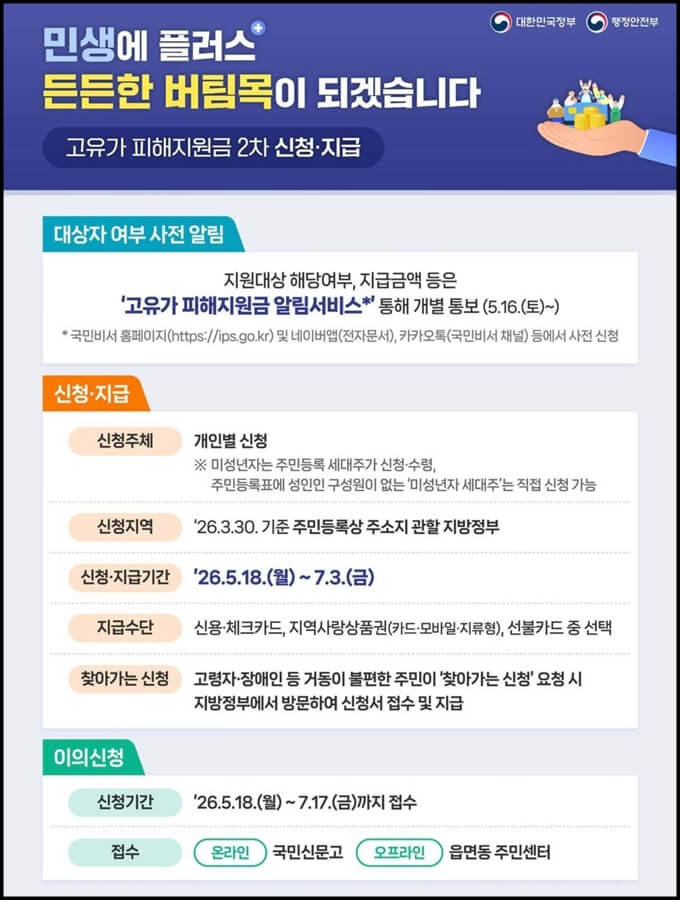 대한민국정부 행정안전부

민생에 플러스

든든한 버팀목이 되겠습니다

고유가 피해지원금 2차 신청·지급

대상자 여부 사전 알림

지원대상 해당여부, 지급금액 등은 '고유가 피해지원금 알림서비스*' 통해 개별 통보 (5.16.(토)~)

* 국민비서 홈페이지(https://ips.go.kr) 및 네이버앱(전자문서), 카카오톡(국민비서 채널) 등에서 사전 신청

신청·지급

신청주체
개인별 신청
※ 미성년자는 주민등록 세대주가 신청·수령,
주민등록표에 성인인 구성원이 없는 '미성년자 세대주'는 직접 신청 가능

신청지역
'26.3.30. 기준 주민등록상 주소지 관할 지방정부

신청·지급기간
'26.5.18.(월) ~ 7.3.(금)

지급수단
신용·체크카드, 지역사랑상품권(카드·모바일·지류형), 선불카드 중 선택

찾아가는 신청
고령자·장애인 등 거동이 불편한 주민이 '찾아가는 신청' 요청 시 지방정부에서 방문하여 신청서 접수 및 지급

이의신청

신청기간
'26.5.18.(월) ~ 7.17.(금)까지 접수

접수
온라인 국민신문고 오프라인 읍면동 주민센터